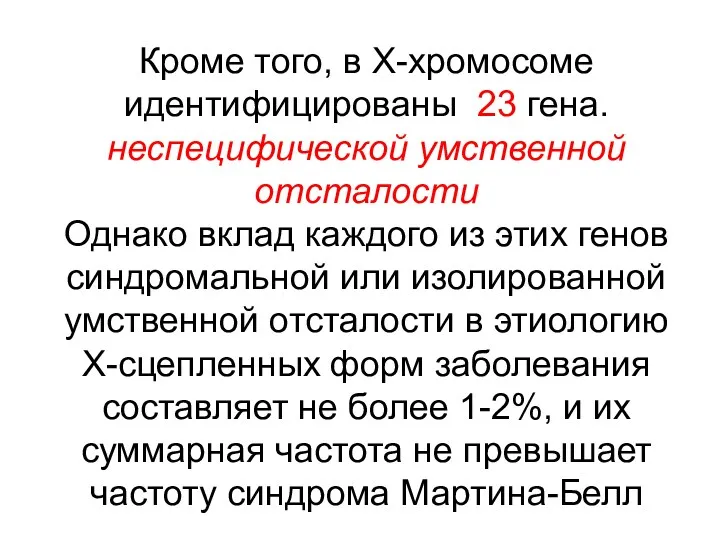 Кроме того, в Х-хромосоме идентифицированы 23 гена. неспецифической умственной отсталости
Однако вклад каждого из этих генов синдромальной или изолированной умственной отсталости в этиологию Х-сцепленных форм заболевания составляет не более 1-2%, и их суммарная частота не превышает частоту синдрома Мартина-Белл